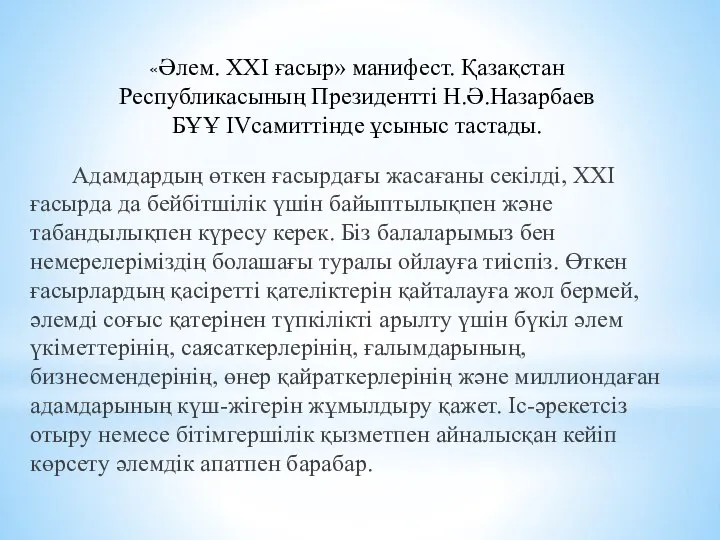 «Әлем. XXI ғасыр» манифест. Қазақстан Республикасының Президентті Н.Ә.Назарбаев БҰҰ IVсамиттінде ұсыныс тастады.

Адамдардың өткен ғасырдағы жасағаны секілді, XXI ғасырда да бейбітшілік үшін байыптылықпен және табандылықпен күресу керек. Біз балаларымыз бен немерелеріміздің болашағы туралы ойлауға тиіспіз. Өткен ғасырлардың қасіретті қателіктерін қайталауға жол бермей, әлемді соғыс қатерінен түпкілікті арылту үшін бүкіл әлем үкіметтерінің, саясаткерлерінің, ғалымдарының, бизнесмендерінің, өнер қайраткерлерінің және миллиондаған адамдарының күш-жігерін жұмылдыру қажет. Іс-әрекетсіз отыру немесе бітімгершілік қызметпен айналысқан кейіп көрсету әлемдік апатпен барабар.